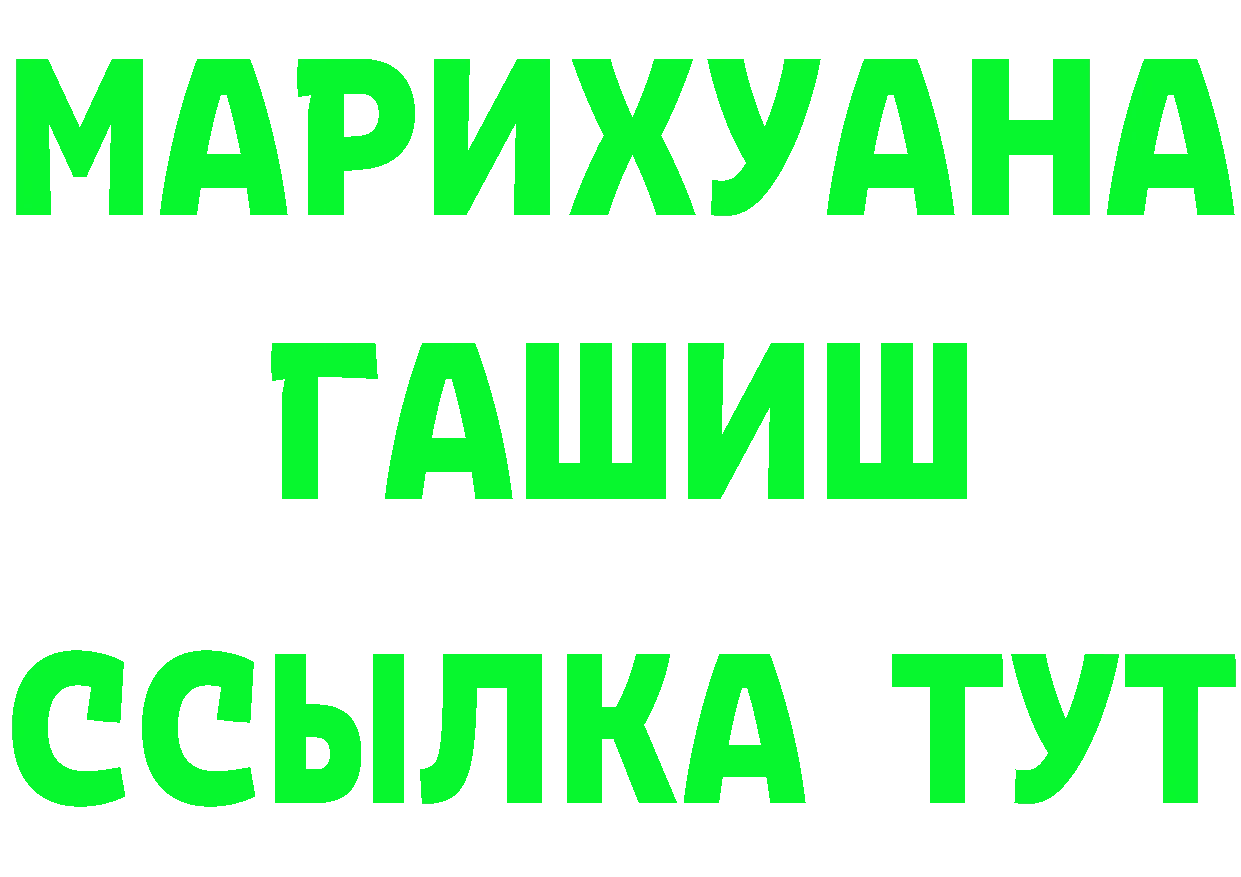 МАРИХУАНА
ГАШИШ
ССЫЛКА ТУТ